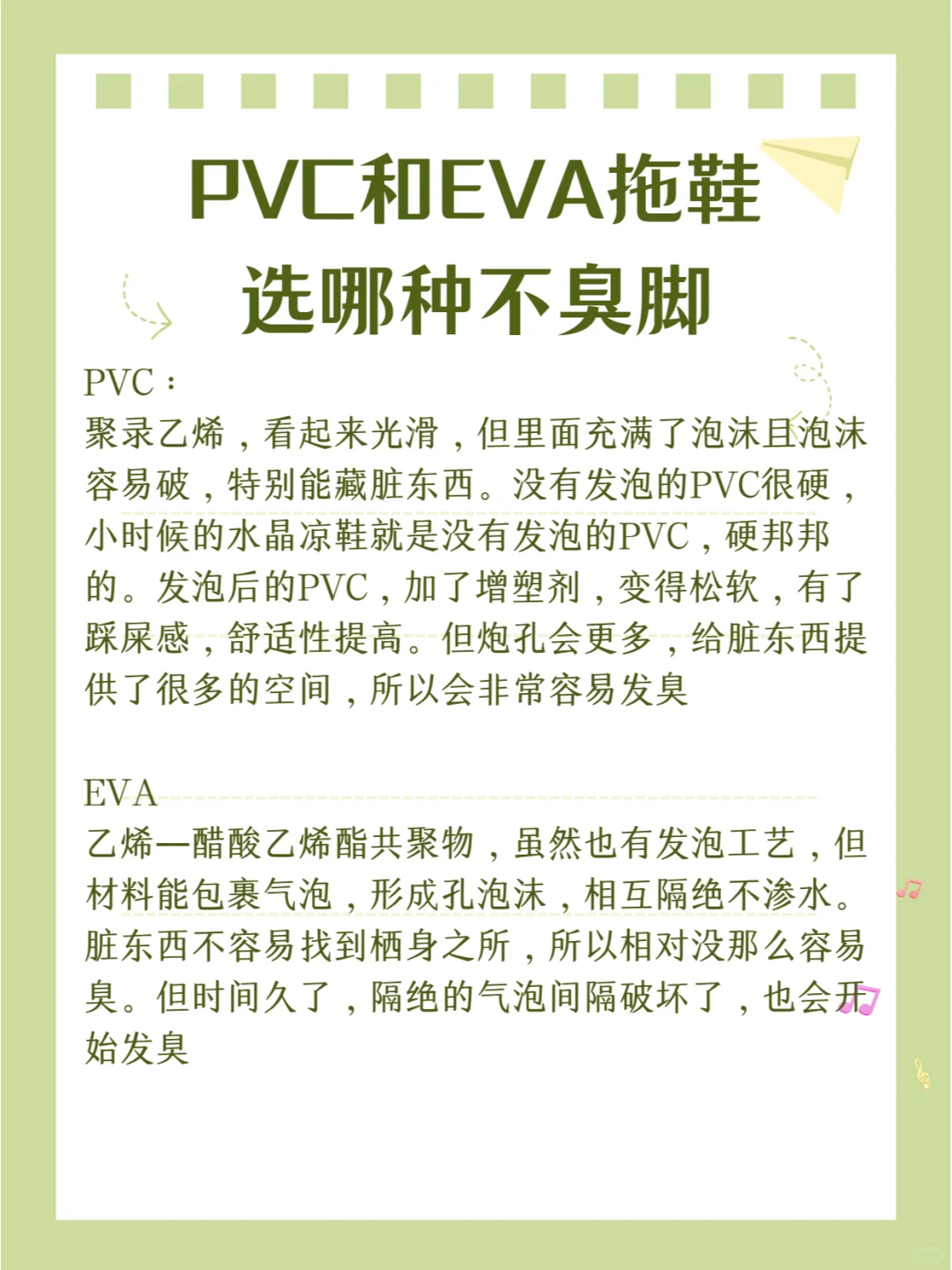 PVC和EVA拖鞋
选哪种不臭脚

PVC：
聚录乙烯，看起来光滑，但里面充满了泡沫且泡沫容易破，特别能藏脏东西。没有发泡的PVC很硬，小时候的水晶凉鞋就是没有发泡的PVC，硬邦邦的。发泡后的PVC，加了增塑剂，变得松软，有了踩屎感，舒适性提高。但炮孔会更多，给脏东西提供了很多的空间，所以会非常容易发臭

EVA
乙烯—醋酸乙烯酯共聚物，虽然也有发泡工艺，但材料能包裹气泡，形成孔泡沫，相互隔绝不渗水。脏东西不容易找到栖身之所，所以相对没那么容易臭。但时间久了，隔绝的气泡间隔破坏了，也会开始发臭